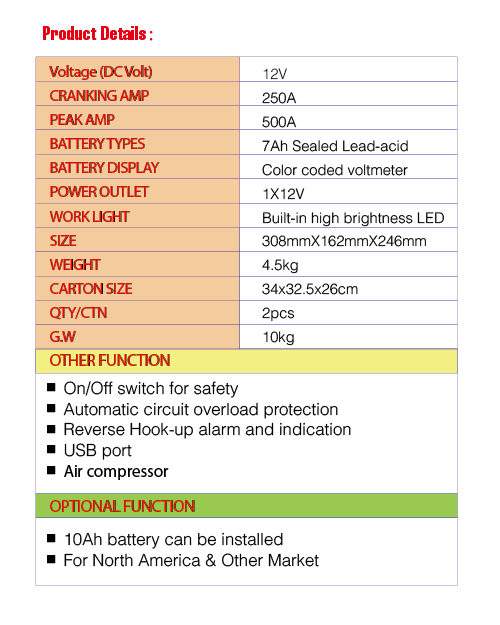 Product Details :

| Voltage (DC Volt) | 12V |
|---|---|
| CRANKING AMP | 250A |
| PEAK AMP | 500A |
| BATTERY TYPES | 7Ah Sealed Lead-acid |
| BATTERY DISPLAY | Color coded voltmeter |
| POWER OUTLET | 1X12V |
| WORK LIGHT | Built-in high brightness LED |
| SIZE | 308mmX162mmX246mm |
| WEIGHT | 4.5kg |
| CARTON SIZE | 34x32.5x26cm |
| QTY/CTN | 2pcs |
| G.W | 10kg |

OTHER FUNCTION

■ On/Off switch for safety
■ Automatic circuit overload protection
■ Reverse Hook-up alarm and indication
■ USB port
■ Air compressor

OPTIONAL FUNCTION

■ 10Ah battery can be installed
■ For North America & Other Market